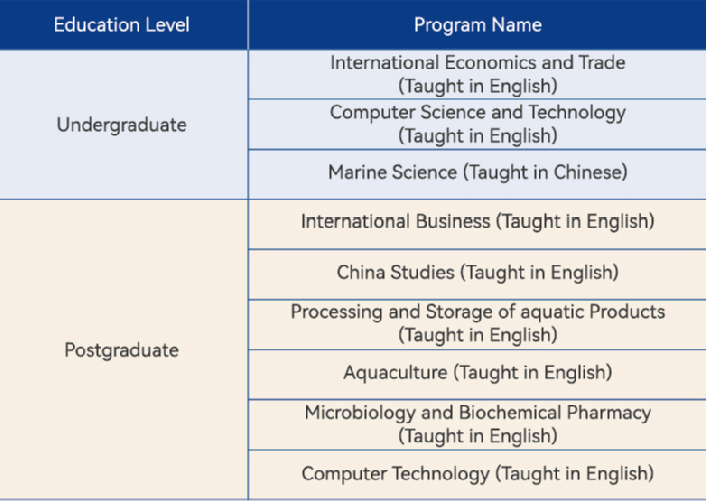 | Education Level | Program Name |
|---|---|
| Undergraduate | International Economics and Trade (Taught in English) |
| | Computer Science and Technology (Taught in English) |
| | Marine Science (Taught in Chinese) |
| Postgraduate | International Business (Taught in English) |
| | China Studies (Taught in English) |
| | Processing and Storage of aquatic Products (Taught in English) |
| | Aquaculture (Taught in English) |
| | Microbiology and Biochemical Pharmacy (Taught in English) |
| | Computer Technology (Taught in English) |